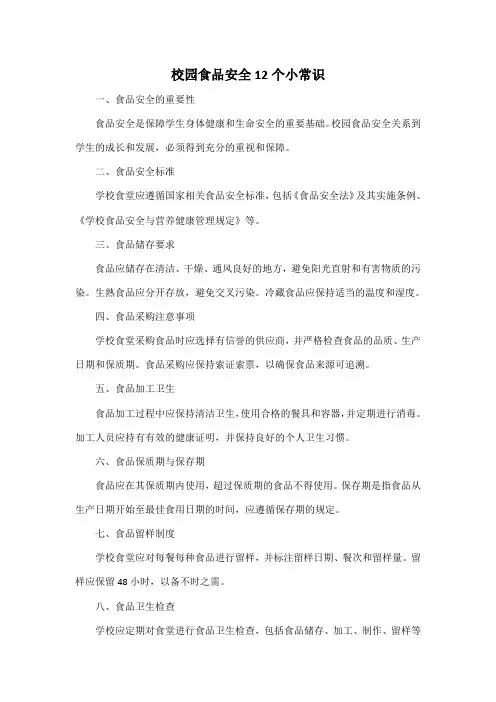 校园食品安全 12 个小常识

一、食品安全的重要性

食品安全是保障学生身体健康和生命安全的重要基础。校园食品安全关系到学生的成长和发展，必须得到充分的重视和保障。

二、食品安全标准

学校食堂应遵循国家相关食品安全标准，包括《食品安全法》及其实施条例、《学校食品安全与营养健康管理规定》等。

三、食品储存要求

食品应储存在清洁、干燥、通风良好的地方，避免阳光直射和有害物质的污染。生熟食品应分开存放，避免交叉污染。冷藏食品应保持适当的温度和湿度。

四、食品采购注意事项

学校食堂采购食品时应选择有信誉的供应商，并严格检查食品的品质、生产日期和保质期。食品采购应保持索证索票，以确保食品来源可追溯。

五、食品加工卫生

食品加工过程中应保持清洁卫生，使用合格的餐具和容器，并定期进行消毒。加工人员应持有有效的健康证明，并保持良好的个人卫生习惯。

六、食品保质期与保存期

食品应在其保质期内使用，超过保质期的食品不得使用。保存期是指食品从生产日期开始至最佳食用日期的时间，应遵循保存期的规定。

七、食品留样制度

学校食堂应对每餐每种食品进行留样，并标注留样日期、餐次和留样量。留样应保留 48 小时，以备不时之需。

八、食品卫生检查

学校应定期对食堂进行食品卫生检查，包括食品储存、加工、制作、留样等